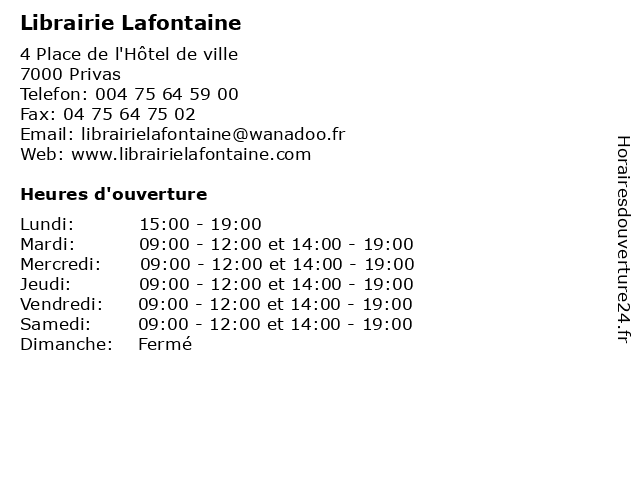 Librairie Lafontaine

4 Place de l'Hôtel de ville
7000 Privas
Telefon: 004 75 64 59 00
Fax: 04 75 64 75 02
Email: librairielafontaine@wanadoo.fr
Web: www.librairielafontaine.com

Heures d'ouverture

| | |
|---|---|
| Lundi: | 15:00 - 19:00 |
| Mardi: | 09:00 - 12:00 et 14:00 - 19:00 |
| Mercredi: | 09:00 - 12:00 et 14:00 - 19:00 |
| Jeudi: | 09:00 - 12:00 et 14:00 - 19:00 |
| Vendredi: | 09:00 - 12:00 et 14:00 - 19:00 |
| Samedi: | 09:00 - 12:00 et 14:00 - 19:00 |
| Dimanche: | Fermé |

Horairesdouverture24.fr